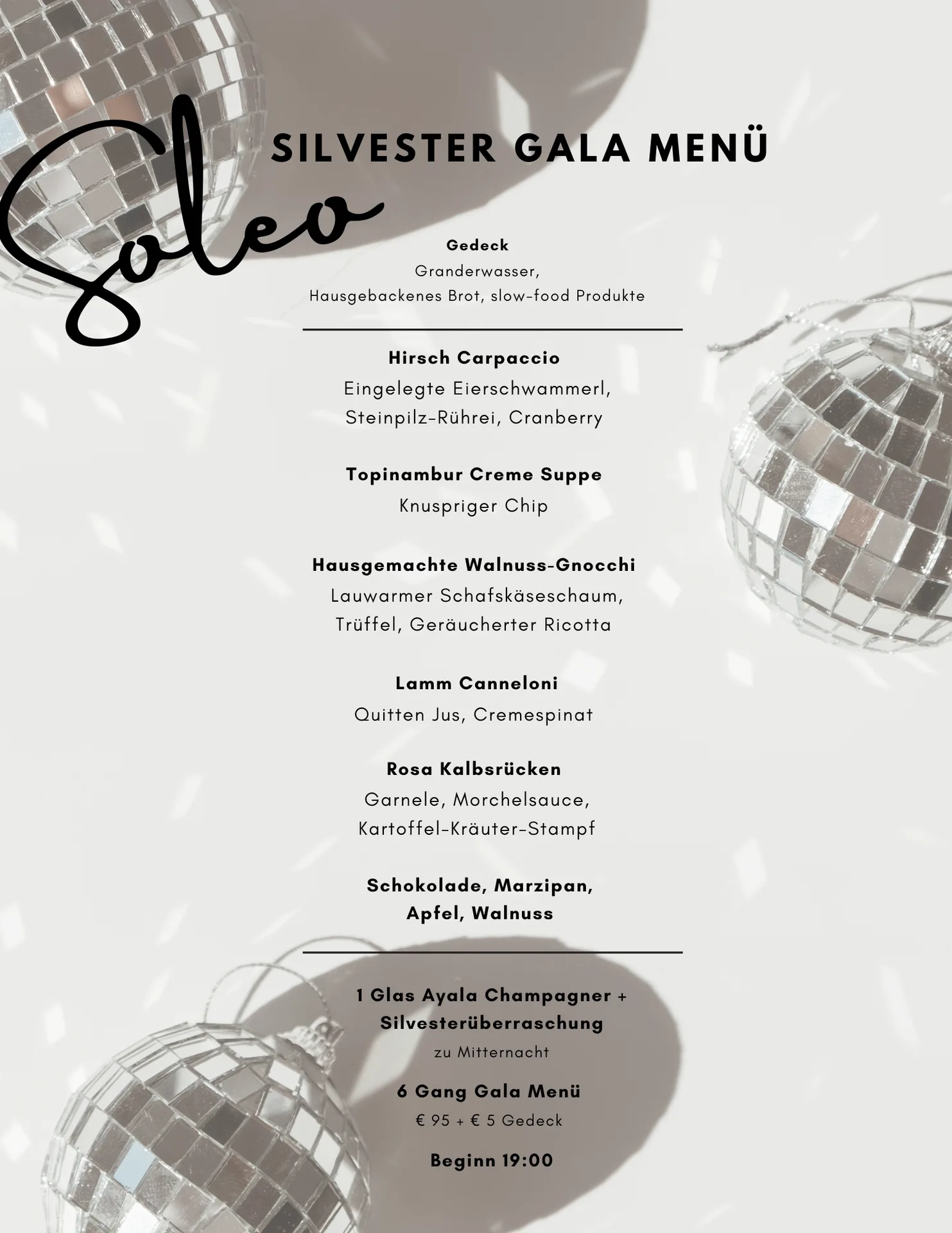 Soleo

SILVESTER GALA MENÜ

Gedeck
Granderwasser,
Hausgebackenes Brot, slow-food Produkte

Hirsch Carpaccio
Eingelegte Eierschwammerl,
Steinpilz-Rührei, Cranberry

Topinambur Creme Suppe
Knuspriger Chip

Hausgemachte Walnuss-Gnocchi
Lauwarmer Schafskäseschaum,
Trüffel, Geräucherter Ricotta

Lamm Canneloni
Quitten Jus, Cremespinat

Rosa Kalbsrücken
Garnele, Morchelsauce,
Kartoffel-Kräuter-Stampf

Schokolade, Marzipan,
Apfel, Walnuss

1 Glas Ayala Champagner +
Silvesterüberraschung
zu Mitternacht

6 Gang Gala Menü
€ 95 + € 5 Gedeck

Beginn 19:00